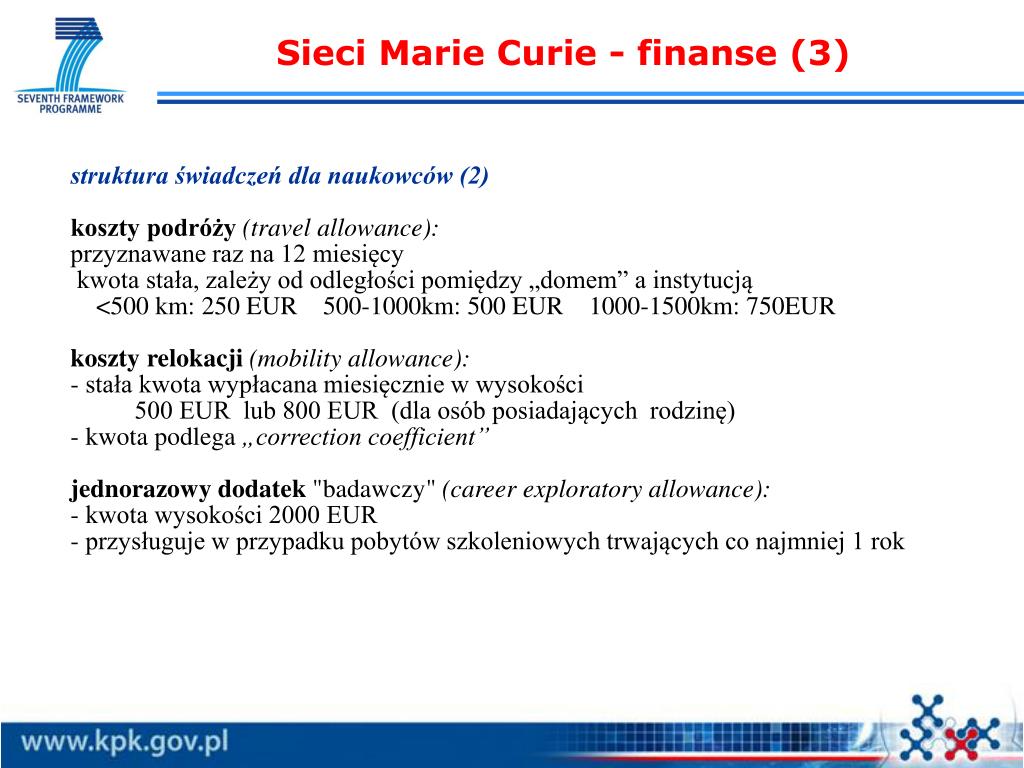 SEVENTH FRAMEWORK PROGRAMME

Sieci Marie Curie - finanse (3)

struktura świadczeń dla naukowców (2)

koszty podróży (travel allowance):
przyznawane raz na 12 miesięcy
kwota stała, zależy od odległości pomiędzy „domem” a instytucją
<500 km: 250 EUR 500-1000km: 500 EUR 1000-1500km: 750EUR

koszty relokacji (mobility allowance):
- stała kwota wypłacana miesięcznie w wysokości
500 EUR lub 800 EUR (dla osób posiadających rodzinę)
- kwota podlega „correction coefficient”

jednorazowy dodatek "badawczy" (career exploratory allowance):
- kwota wysokości 2000 EUR
- przysługuje w przypadku pobytów szkoleniowych trwających co najmniej 1 rok

www.kpk.gov.pl